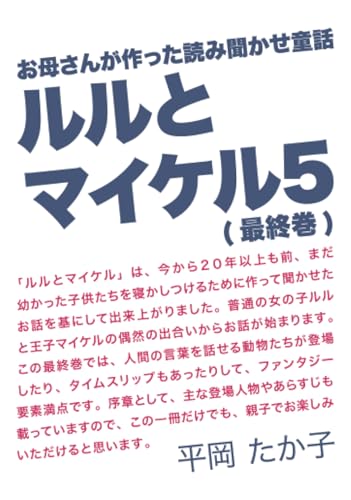 お母さんが作った読み聞かせ童話

ルルとマイケル5

（最終巻）

「ルルとマイケル」は、今から２０年以上も前、まだ幼かった子供たちを寝かしつけるために作って聞かせたお話を基にして出来上がりました。普通の女の子ルルと王子マイケルの偶然の出合いからお話が始まります。この最終巻では、人間の言葉を話せる動物たちが登場したり、タイムスリップもあったりして、ファンタジー要素満点です。序章として、主な登場人物やあらすじも載っていますので、この一冊だけでも、親子でお楽しみいただけると思います。

平岡 たか子